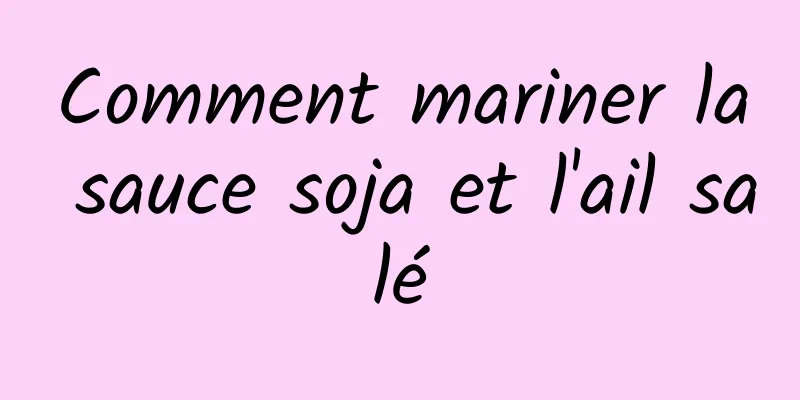 Comment mariner la sauce soja et l'ail salé